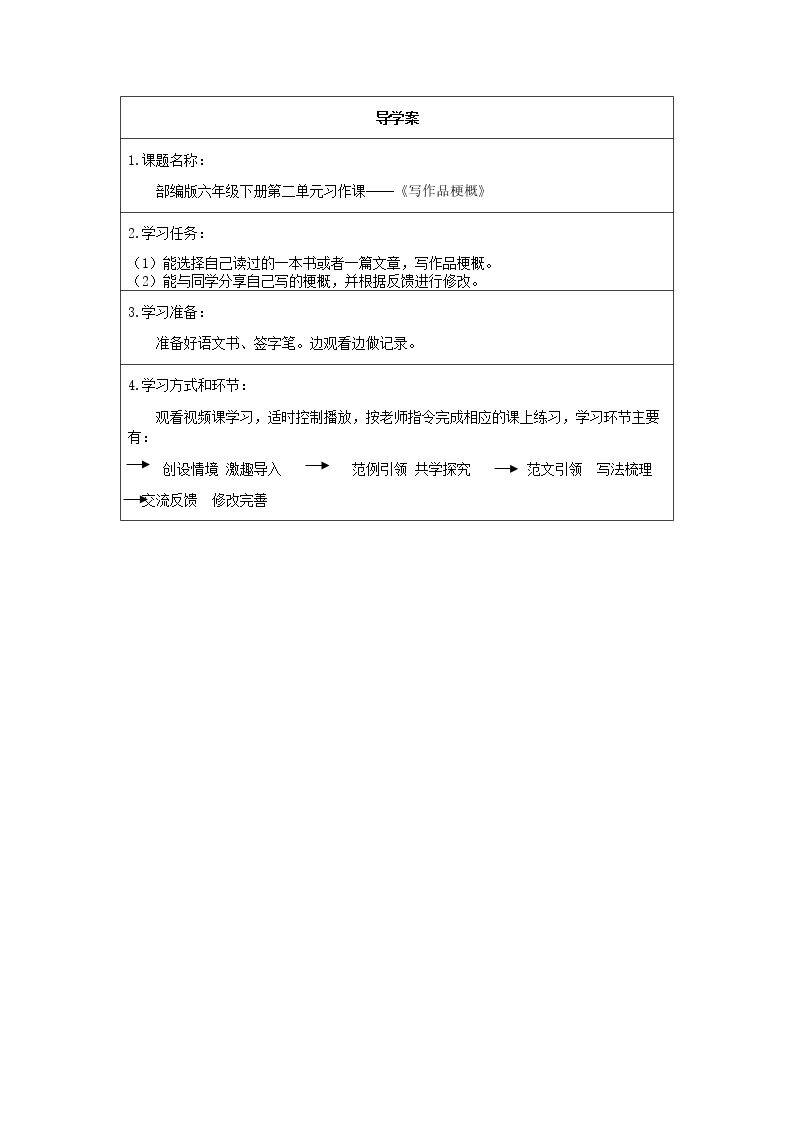 导学案

1.课题名称：

部编版六年级下册第二单元习作课——《写作品梗概》

2.学习任务：

（1）能选择自己读过的一本书或者一篇文章，写作品梗概。
（2）能与同学分享自己写的梗概，并根据反馈进行修改。

3.学习准备：

准备好语文书、签字笔。边观看边做记录。

4.学习方式和环节：

观看视频课学习，适时控制播放，按老师指令完成相应的课上练习，学习环节主要有：

→ 创设情境 激趣导入 → 范例引领 共学探究 → 范文引领 写法梳理 → 交流反馈 修改完善